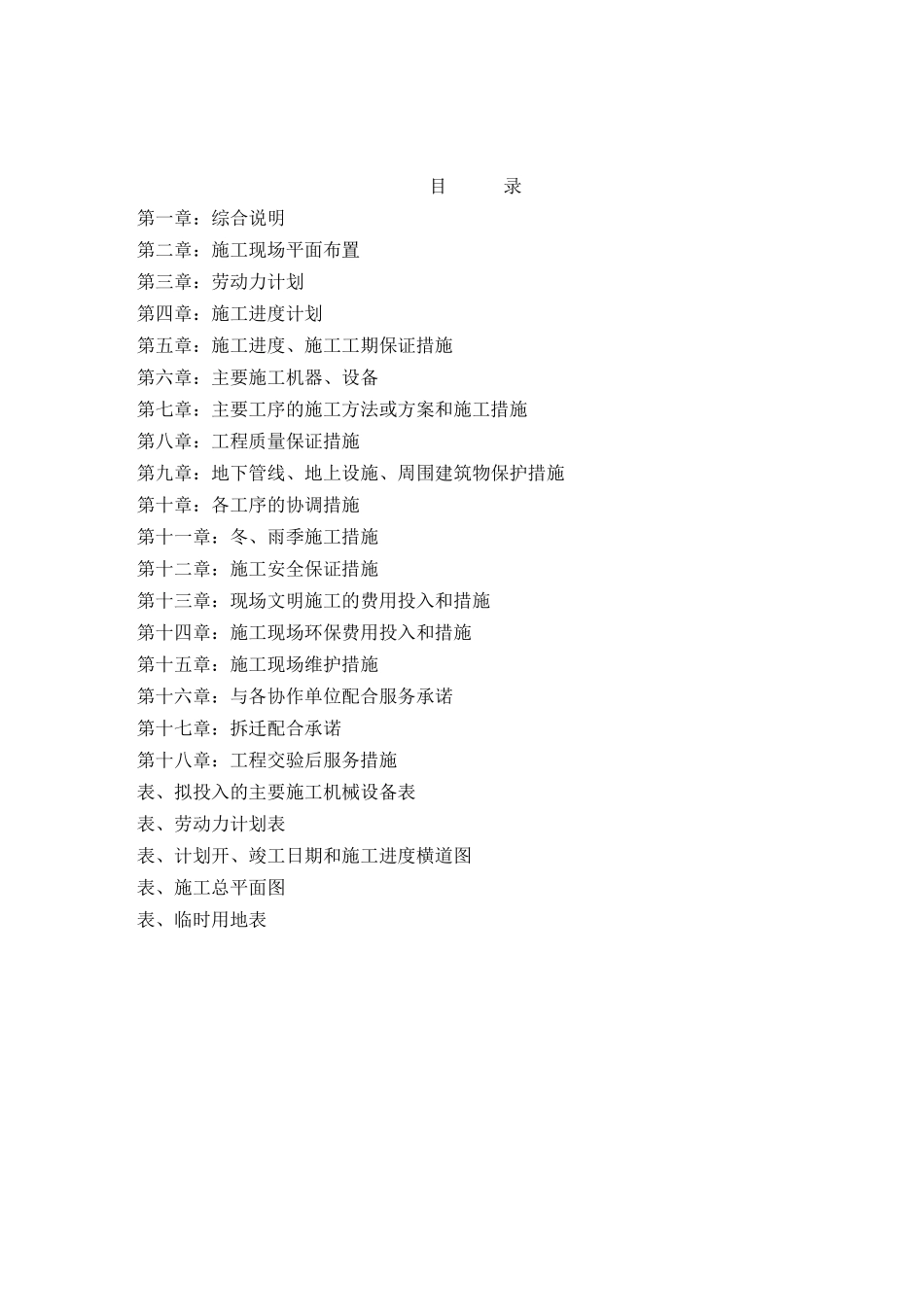 目 录

第一章：综合说明
第二章：施工现场平面布置
第三章：劳动力计划
第四章：施工进度计划
第五章：施工进度、施工工期保证措施
第六章：主要施工机器、设备
第七章：主要工序的施工方法或方案和施工措施
第八章：工程质量保证措施
第九章：地下管线、地上设施、周围建筑物保护措施
第十章：各工序的协调措施
第十一章：冬、雨季施工措施
第十二章：施工安全保证措施
第十三章：现场文明施工的费用投入和措施
第十四章：施工现场环保费用投入和措施
第十五章：施工现场维护措施
第十六章：与各协作单位配合服务承诺
第十七章：拆迁配合承诺
第十八章：工程交验后服务措施
表、拟投入的主要施工机械设备表
表、劳动力计划表
表、计划开、竣工日期和施工进度横道图
表、施工总平面图
表、临时用地表